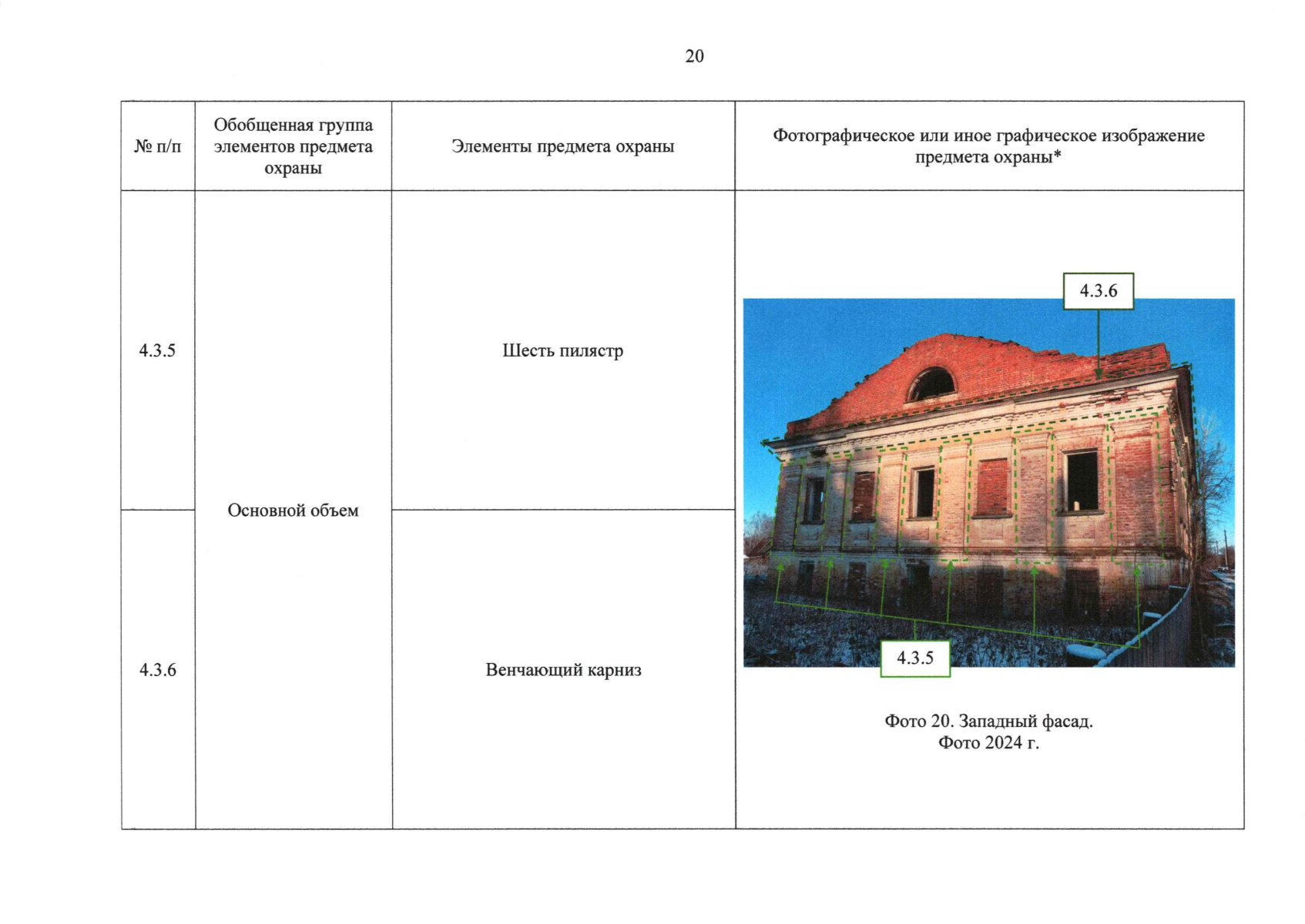 20

| № п/п | Обобщенная группа элементов предмета охраны | Элементы предмета охраны | Фотографическое или иное графическое изображение предмета охраны* |
|---|---|---|---|
| 4.3.5 | Основной объем | Шесть пилястр | 4.3.6 4.3.5 Фото 20. Западный фасад. Фото 2024 г. |
| 4.3.6 | | Венчающий карниз | |